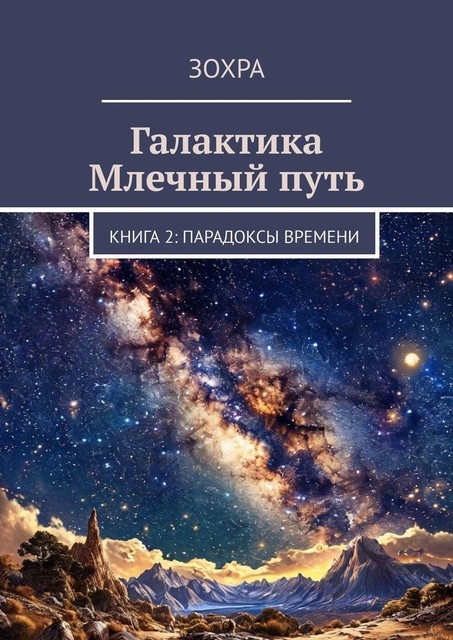 ЗОХРА

Галактика Млечный путь

КНИГА 2: ПАРАДОКСЫ ВРЕМЕНИ